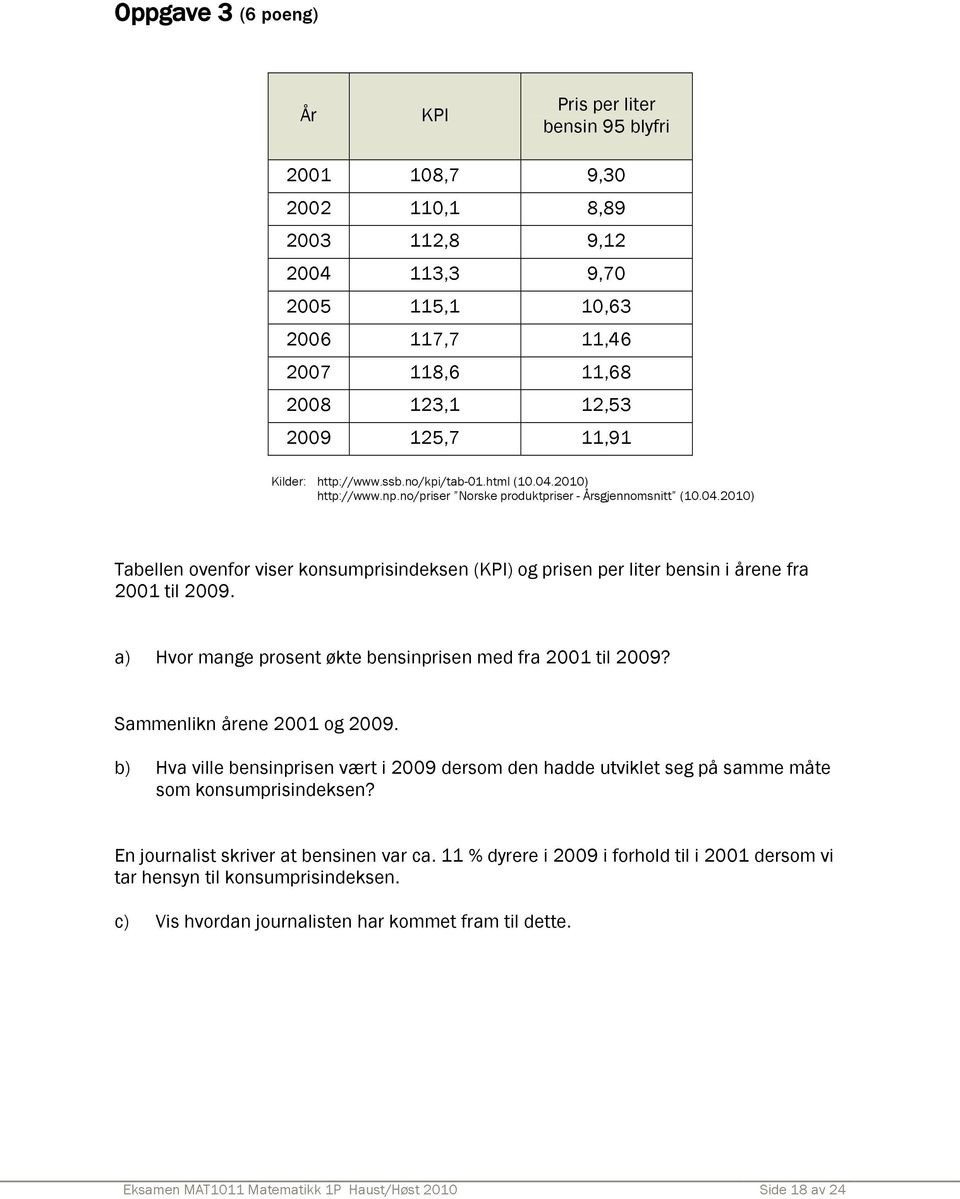 Oppgave 3 (6 poeng)

| År | KPI | Pris per liter bensin 95 blyfri |
|---|---|---|
| 2001 | 108,7 | 9,30 |
| 2002 | 110,1 | 8,89 |
| 2003 | 112,8 | 9,12 |
| 2004 | 113,3 | 9,70 |
| 2005 | 115,1 | 10,63 |
| 2006 | 117,7 | 11,46 |
| 2007 | 118,6 | 11,68 |
| 2008 | 123,1 | 12,53 |
| 2009 | 125,7 | 11,91 |

Kilder: http://www.ssb.no/kpi/tab-01.html (10.04.2010)
http://www.np.no/priser "Norske produktpriser - Årsgjennomsnitt" (10.04.2010)

Tabellen ovenfor viser konsumprisindeksen (KPI) og prisen per liter bensin i årene fra 2001 til 2009.

a) Hvor mange prosent økte bensinprisen med fra 2001 til 2009?

Sammenlikn årene 2001 og 2009.

b) Hva ville bensinprisen vært i 2009 dersom den hadde utviklet seg på samme måte som konsumprisindeksen?

En journalist skriver at bensinen var ca. 11 % dyrere i 2009 i forhold til i 2001 dersom vi tar hensyn til konsumprisindeksen.

c) Vis hvordan journalisten har kommet fram til dette.

Eksamen MAT1011 Matematikk 1P Haust/Høst 2010 Side 18 av 24